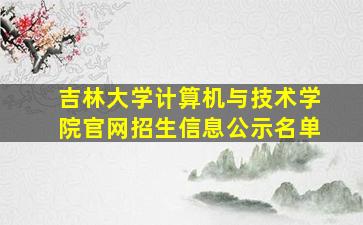 吉林大学计算机与技术学院官网招生信息公示名单